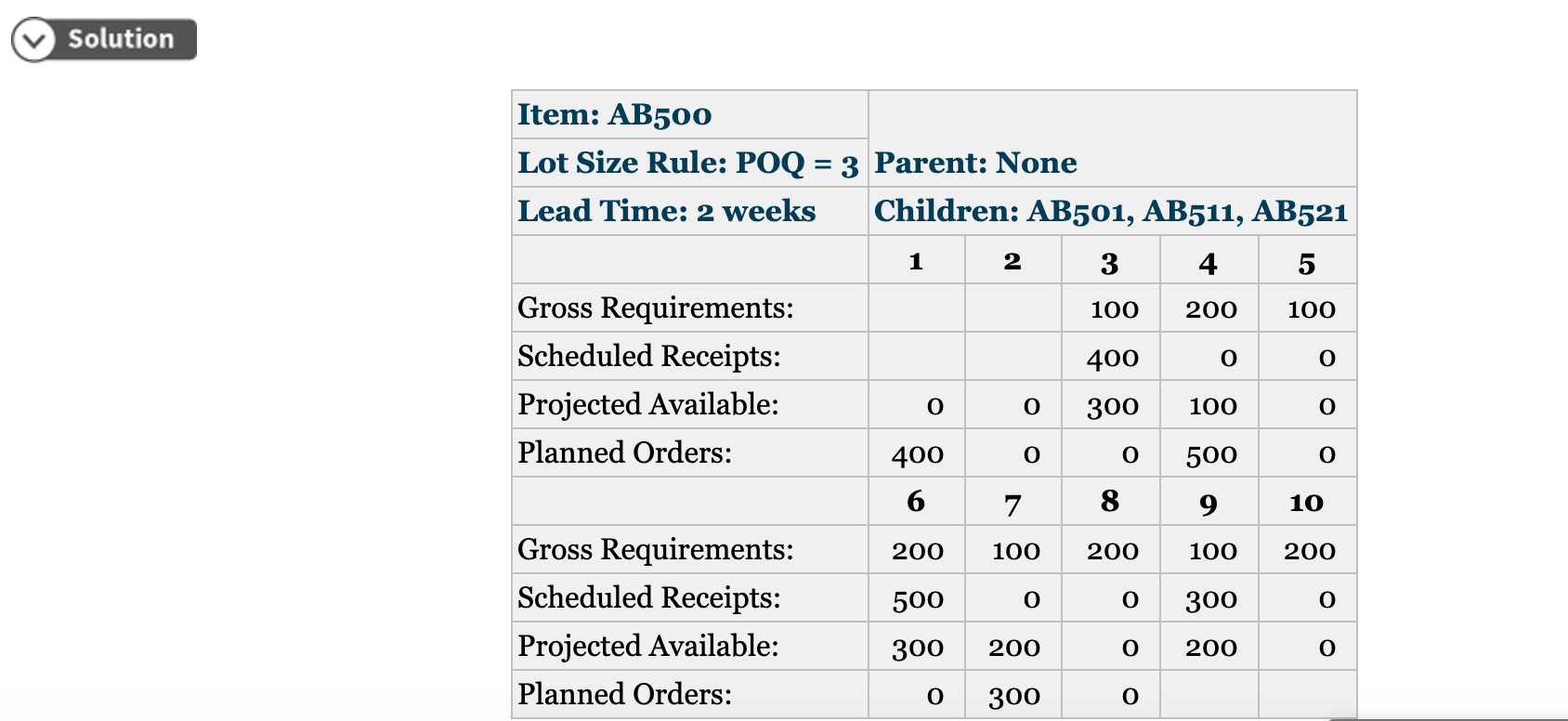 Solution

| Item: AB500 | | | | | |
|---|---|---|---|---|---|
| Lot Size Rule: POQ = 3 | Parent: None | | | | |
| Lead Time: 2 weeks | Children: AB501, AB511, AB521 | | | | |
| | 1 | 2 | 3 | 4 | 5 |
| Gross Requirements: | | | 100 | 200 | 100 |
| Scheduled Receipts: | | | 400 | 0 | 0 |
| Projected Available: | 0 | 0 | 300 | 100 | 0 |
| Planned Orders: | 400 | 0 | 0 | 500 | 0 |
| | 6 | 7 | 8 | 9 | 10 |
| Gross Requirements: | 200 | 100 | 200 | 100 | 200 |
| Scheduled Receipts: | 500 | 0 | 0 | 300 | 0 |
| Projected Available: | 300 | 200 | 0 | 200 | 0 |
| Planned Orders: | 0 | 300 | 0 | | |